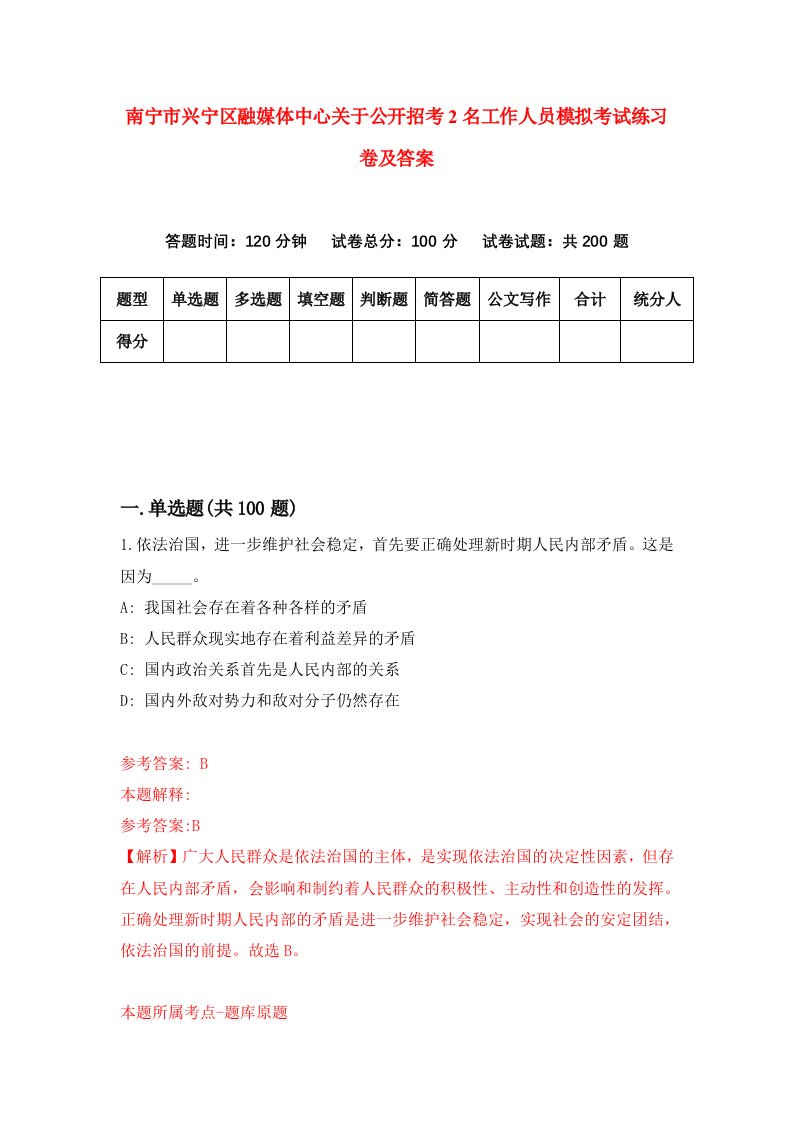 南宁市兴宁区融媒体中心关于公开招考2名工作人员模拟考试练习卷及答案

答题时间：120分钟　试卷总分：100分　试卷试题：共200题

| 题型 | 单选题 | 多选题 | 填空题 | 判断题 | 简答题 | 公文写作 | 合计 | 统分人 |
|---|---|---|---|---|---|---|---|---|
| 得分 | | | | | | | | |

一.单选题(共100题)

1.依法治国，进一步维护社会稳定，首先要正确处理新时期人民内部矛盾。这是因为_____。
A: 我国社会存在着各种各样的矛盾
B: 人民群众现实地存在着利益差异的矛盾
C: 国内政治关系首先是人民内部的关系
D: 国内外敌对势力和敌对分子仍然存在

参考答案: B
本题解释:
参考答案:B
【解析】广大人民群众是依法治国的主体，是实现依法治国的决定性因素，但存在人民内部矛盾，会影响和制约着人民群众的积极性、主动性和创造性的发挥。正确处理新时期人民内部的矛盾是进一步维护社会稳定，实现社会的安定团结，依法治国的前提。故选B。

本题所属考点-题库原题